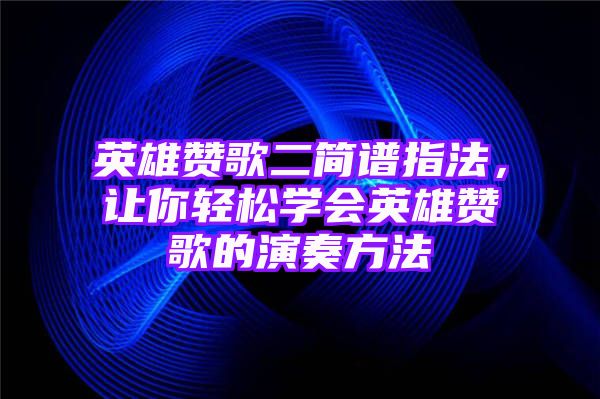 英雄赞歌二简谱指法，让你轻松学会英雄赞歌的演奏方法